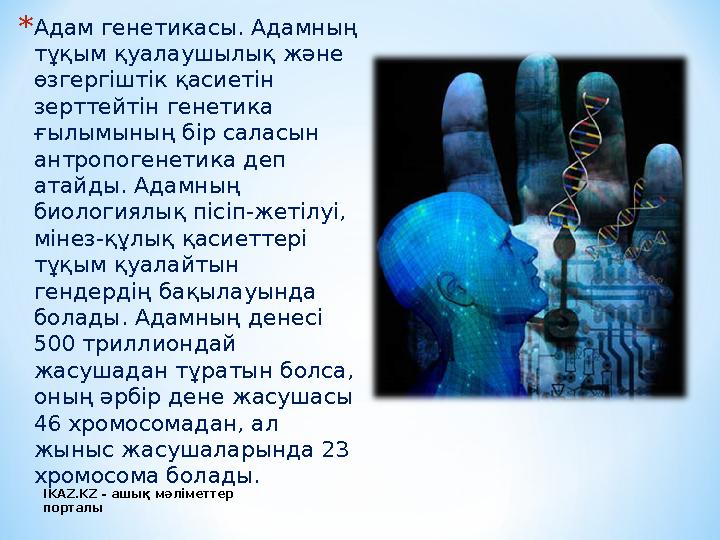 *Адам генетикасы. Адамның тұқым қуалаушылық және өзгергіштік қасиетін зерттейтін генетика ғылымының бір саласын антропогенетика деп атайды. Адамның биологиялық пісіп-жетілуі, мінез-құлық қасиеттері тұқым қуалайтын гендердің бақылауында болады. Адамның денесі 500 триллиондай жасушадан тұратын болса, оның әрбір дене жасушасы 46 хромосомадан, ал жыныс жасушаларында 23 хромосома болады.

IKAZ.KZ - ашық мәліметтер порталы